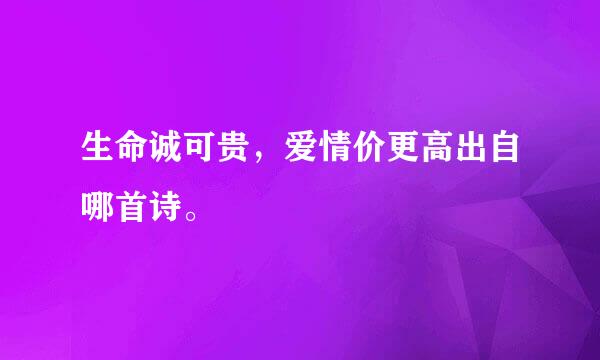 生命诚可贵，爱情价更高出自哪首诗。